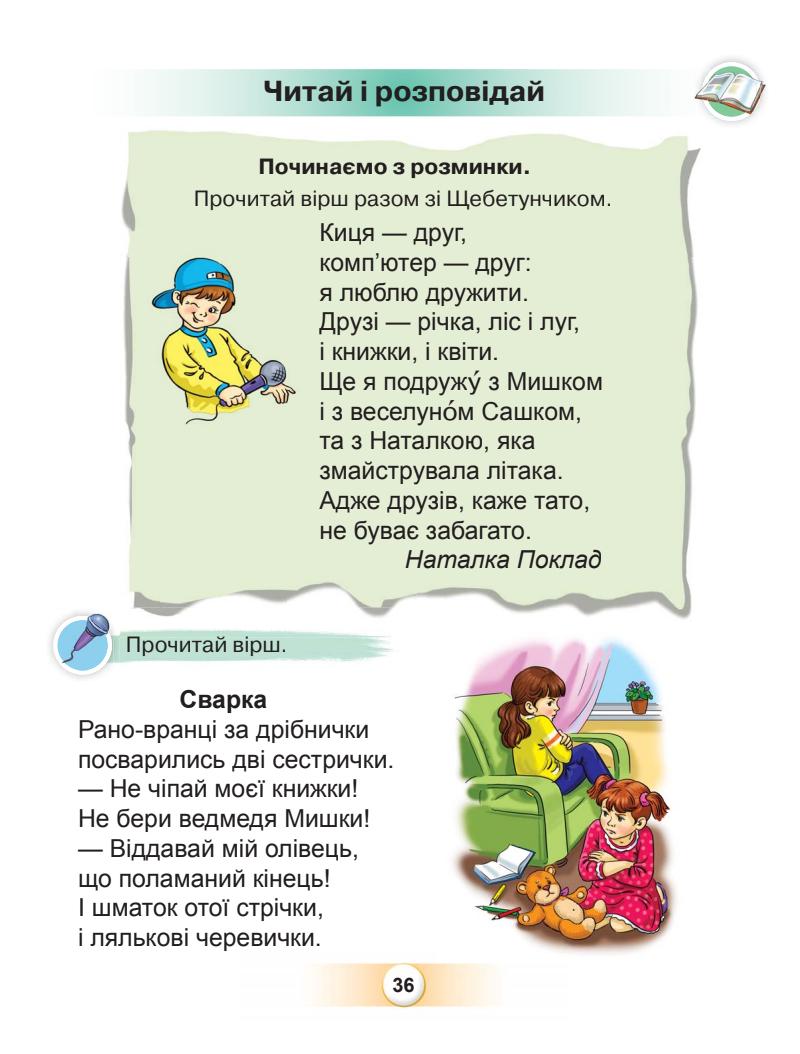 Читай і розповідай

Починаємо з розминки.
Прочитай вірш разом зі Щебетунчиком.

Киця — друг,
комп'ютер — друг:
я люблю дружити.
Друзі — річка, ліс і луг,
і книжки, і квіти.
Ще я подружу́ з Мишком
і з веселуно́м Сашком,
та з Наталкою, яка
змайструвала літака.
Адже друзів, каже тато,
не буває забагато.
Наталка Поклад

Прочитай вірш.

Сварка
Рано-вранці за дрібнички
посварились дві сестрички.
— Не чіпай моєї книжки!
Не бери ведмедя Мишки!
— Віддавай мій олівець,
що поламаний кінець!
І шматок отої стрічки,
і лялькові черевички.

36